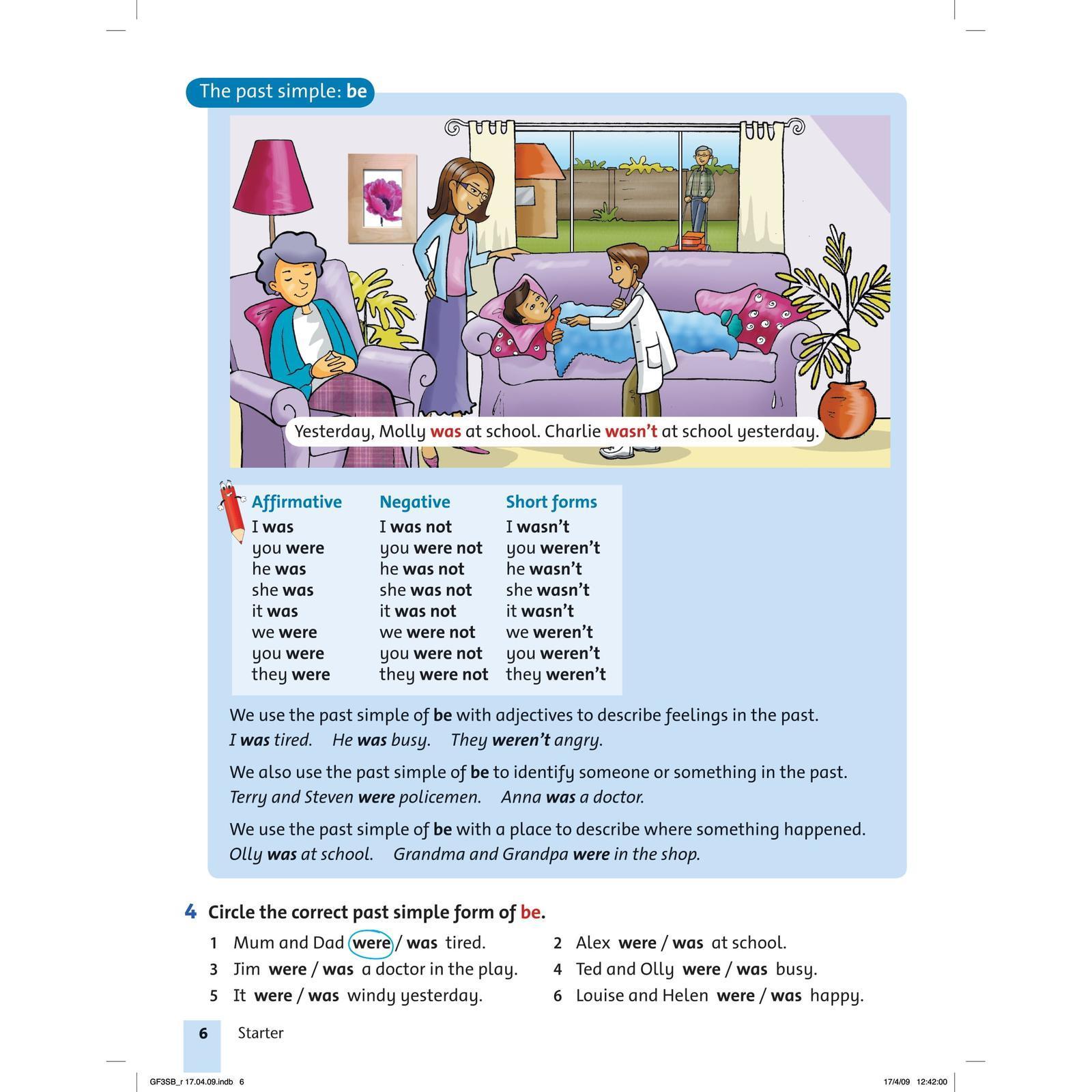 The past simple: be

Yesterday, Molly was at school. Charlie wasn't at school yesterday.

| Affirmative | Negative | Short forms |
|---|---|---|
| I was | I was not | I wasn't |
| you were | you were not | you weren't |
| he was | he was not | he wasn't |
| she was | she was not | she wasn't |
| it was | it was not | it wasn't |
| we were | we were not | we weren't |
| you were | you were not | you weren't |
| they were | they were not | they weren't |

We use the past simple of be with adjectives to describe feelings in the past.
I was tired. He was busy. They weren't angry.

We also use the past simple of be to identify someone or something in the past.
Terry and Steven were policemen. Anna was a doctor.

We use the past simple of be with a place to describe where something happened.
Olly was at school. Grandma and Grandpa were in the shop.

4 Circle the correct past simple form of be.

1 Mum and Dad were / was tired.
2 Alex were / was at school.
3 Jim were / was a doctor in the play.
4 Ted and Olly were / was busy.
5 It were / was windy yesterday.
6 Louise and Helen were / was happy.

6 Starter

GF3SB_r 17.04.09.indb 6 17/4/09 12:42:00